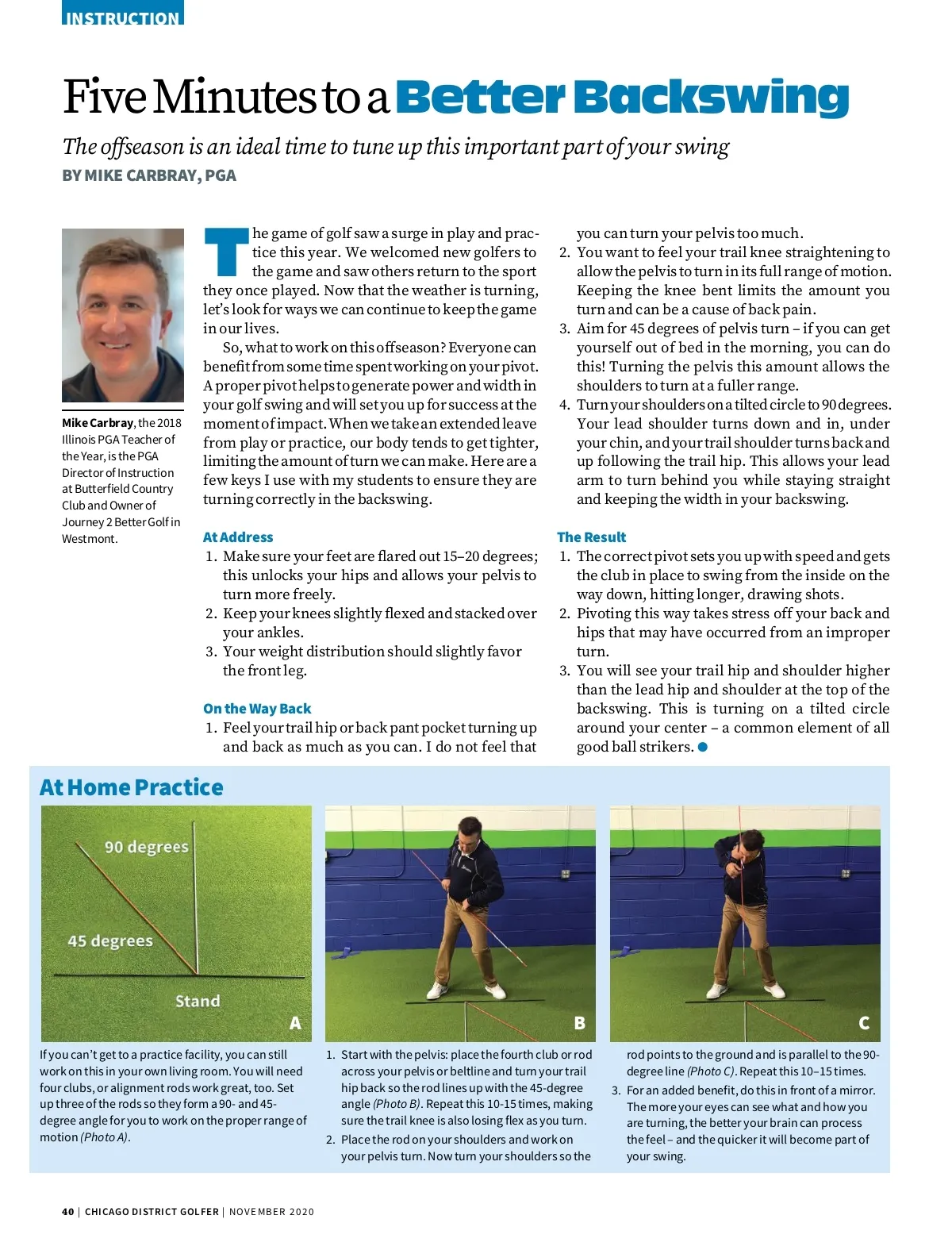 INSTRUCTION

Five Minutes to a Better Backswing

The offseason is an ideal time to tune up this important part of your swing

BY MIKE CARBRAY, PGA

Mike Carbray, the 2018 Illinois PGA Teacher of the Year, is the PGA Director of Instruction at Butterfield Country Club and Owner of Journey 2 Better Golf in Westmont.

The game of golf saw a surge in play and practice this year. We welcomed new golfers to the game and saw others return to the sport they once played. Now that the weather is turning, let's look for ways we can continue to keep the game in our lives.

So, what to work on this offseason? Everyone can benefit from some time spent working on your pivot. A proper pivot helps to generate power and width in your golf swing and will set you up for success at the moment of impact. When we take an extended leave from play or practice, our body tends to get tighter, limiting the amount of turn we can make. Here are a few keys I use with my students to ensure they are turning correctly in the backswing.

At Address
1. Make sure your feet are flared out 15–20 degrees; this unlocks your hips and allows your pelvis to turn more freely.
2. Keep your knees slightly flexed and stacked over your ankles.
3. Your weight distribution should slightly favor the front leg.

On the Way Back
1. Feel your trail hip or back pant pocket turning up and back as much as you can. I do not feel that you can turn your pelvis too much.
2. You want to feel your trail knee straightening to allow the pelvis to turn in its full range of motion. Keeping the knee bent limits the amount you turn and can be a cause of back pain.
3. Aim for 45 degrees of pelvis turn – if you can get yourself out of bed in the morning, you can do this! Turning the pelvis this amount allows the shoulders to turn at a fuller range.
4. Turn your shoulders on a tilted circle to 90 degrees. Your lead shoulder turns down and in, under your chin, and your trail shoulder turns back and up following the trail hip. This allows your lead arm to turn behind you while staying straight and keeping the width in your backswing.

The Result
1. The correct pivot sets you up with speed and gets the club in place to swing from the inside on the way down, hitting longer, drawing shots.
2. Pivoting this way takes stress off your back and hips that may have occurred from an improper turn.
3. You will see your trail hip and shoulder higher than the lead hip and shoulder at the top of the backswing. This is turning on a tilted circle around your center – a common element of all good ball strikers.

At Home Practice

90 degrees
45 degrees
Stand
A
B
C

If you can't get to a practice facility, you can still work on this in your own living room. You will need four clubs, or alignment rods work great, too. Set up three of the rods so they form a 90- and 45-degree angle for you to work on the proper range of motion (Photo A).

1. Start with the pelvis: place the fourth club or rod across your pelvis or beltline and turn your trail hip back so the rod lines up with the 45-degree angle (Photo B). Repeat this 10-15 times, making sure the trail knee is also losing flex as you turn.
2. Place the rod on your shoulders and work on your pelvis turn. Now turn your shoulders so the rod points to the ground and is parallel to the 90-degree line (Photo C). Repeat this 10–15 times.
3. For an added benefit, do this in front of a mirror. The more your eyes can see what and how you are turning, the better your brain can process the feel – and the quicker it will become part of your swing.

40 | CHICAGO DISTRICT GOLFER | NOVEMBER 2020